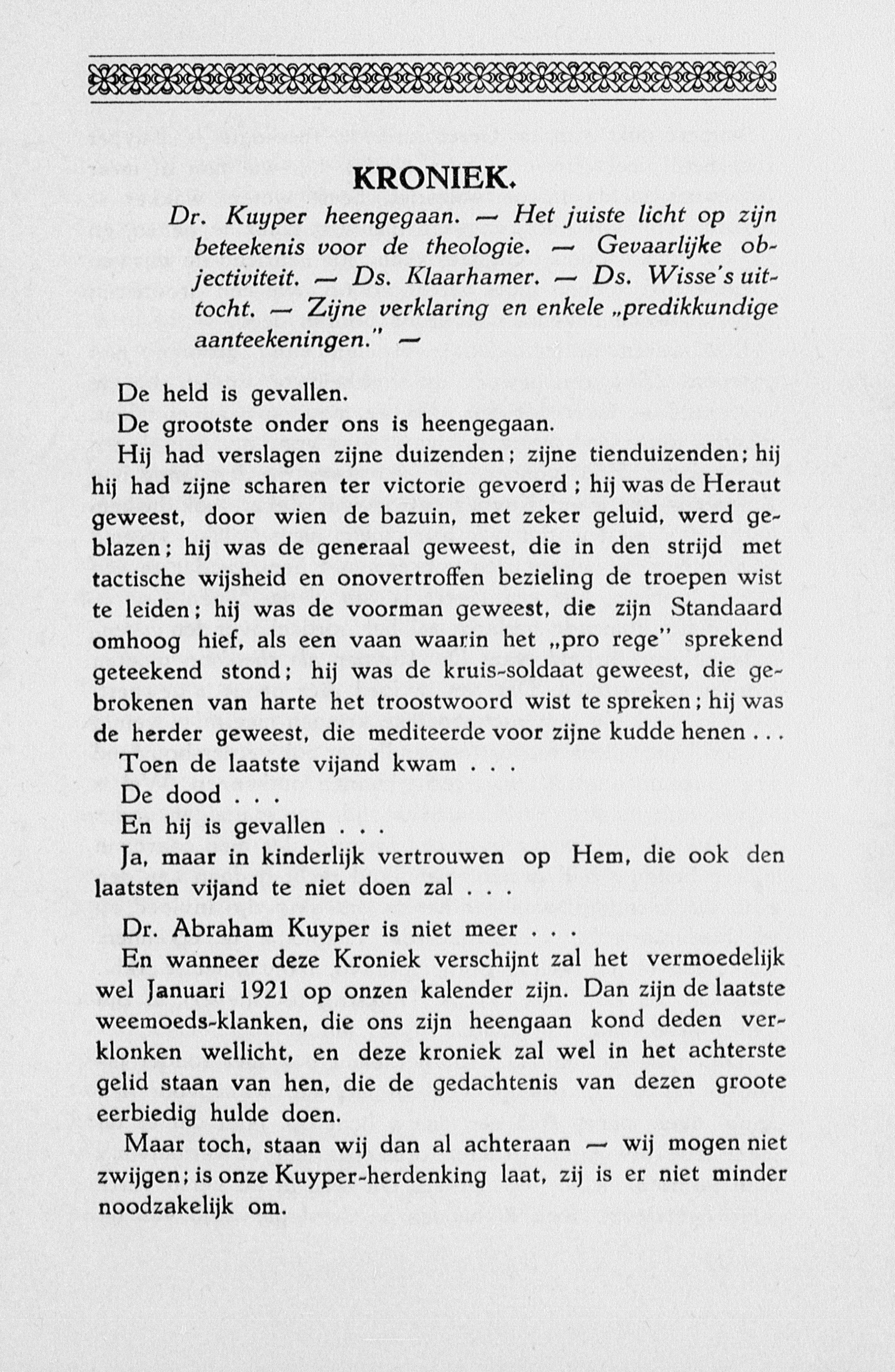 KRONIEK.

Dr. Kuyper heengegaan. — Het juiste licht op zijn beteekenis voor de theologie. — Gevaarlijke objectiviteit. — Ds. Klaarhamer. — Ds. Wisse's uittocht. — Zijne verklaring en enkele „predikkundige aanteekeningen." —

De held is gevallen.

De grootste onder ons is heengegaan.

Hij had verslagen zijne duizenden; zijne tienduizenden; hij hij had zijne scharen ter victorie gevoerd; hij was de Heraut geweest, door wien de bazuin, met zeker geluid, werd geblazen; hij was de generaal geweest, die in den strijd met tactische wijsheid en onovertroffen bezieling de troepen wist te leiden; hij was de voorman geweest, die zijn Standaard omhoog hief, als een vaan waarin het „pro rege" sprekend geteekend stond; hij was de kruis-soldaat geweest, die gebrokenen van harte het troostwoord wist te spreken; hij was de herder geweest, die mediteerde voor zijne kudde henen . . .

Toen de laatste vijand kwam . . .

De dood . . .

En hij is gevallen . . .

Ja, maar in kinderlijk vertrouwen op Hem, die ook den laatsten vijand te niet doen zal . . .

Dr. Abraham Kuyper is niet meer . . .

En wanneer deze Kroniek verschijnt zal het vermoedelijk wel Januari 1921 op onzen kalender zijn. Dan zijn de laatste weemoeds-klanken, die ons zijn heengaan kond deden verklonken wellicht, en deze kroniek zal wel in het achterste gelid staan van hen, die de gedachtenis van dezen groote eerbiedig hulde doen.

Maar toch, staan wij dan al achteraan — wij mogen niet zwijgen; is onze Kuyper-herdenking laat, zij is er niet minder noodzakelijk om.